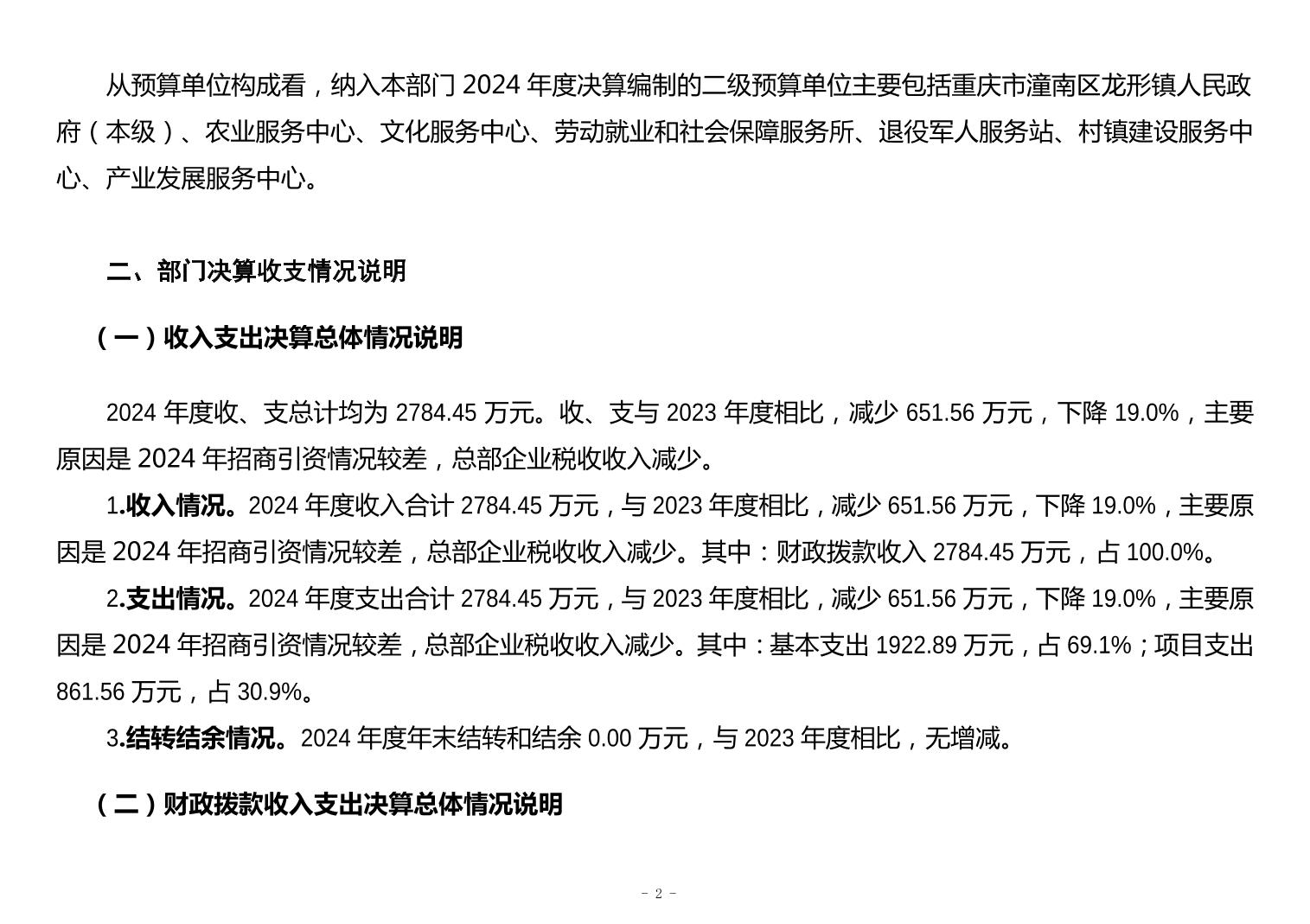 从预算单位构成看，纳入本部门 2024 年度决算编制的二级预算单位主要包括重庆市潼南区龙形镇人民政府（本级）、农业服务中心、文化服务中心、劳动就业和社会保障服务所、退役军人服务站、村镇建设服务中心、产业发展服务中心。

二、部门决算收支情况说明

（一）收入支出决算总体情况说明

2024 年度收、支总计均为 2784.45 万元。收、支与 2023 年度相比，减少 651.56 万元，下降 19.0%，主要原因是 2024 年招商引资情况较差，总部企业税收收入减少。

1.收入情况。2024 年度收入合计 2784.45 万元，与 2023 年度相比，减少 651.56 万元，下降 19.0%，主要原因是 2024 年招商引资情况较差，总部企业税收收入减少。其中：财政拨款收入 2784.45 万元，占 100.0%。

2.支出情况。2024 年度支出合计 2784.45 万元，与 2023 年度相比，减少 651.56 万元，下降 19.0%，主要原因是 2024 年招商引资情况较差，总部企业税收收入减少。其中：基本支出 1922.89 万元，占 69.1%；项目支出 861.56 万元，占 30.9%。

3.结转结余情况。2024 年度年末结转和结余 0.00 万元，与 2023 年度相比，无增减。

（二）财政拨款收入支出决算总体情况说明

- 2 -